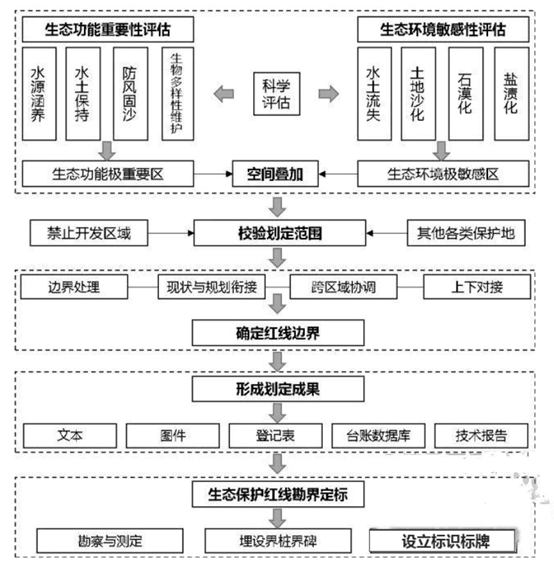 生态功能重要性评估

水源涵养

水土保持

防风固沙

生物多样性维护

科学评估

生态环境敏感性评估

水土流失

土地沙化

石漠化

盐渍化

生态功能极重要区

空间叠加

生态环境极敏感区

禁止开发区域

校验划定范围

其他各类保护地

边界处理

现状与规划衔接

跨区域协调

上下对接

确定红线边界

形成划定成果

文本

图件

登记表

台账数据库

技术报告

生态保护红线勘界定标

勘察与测定

埋设界桩界碑

设立标识标牌